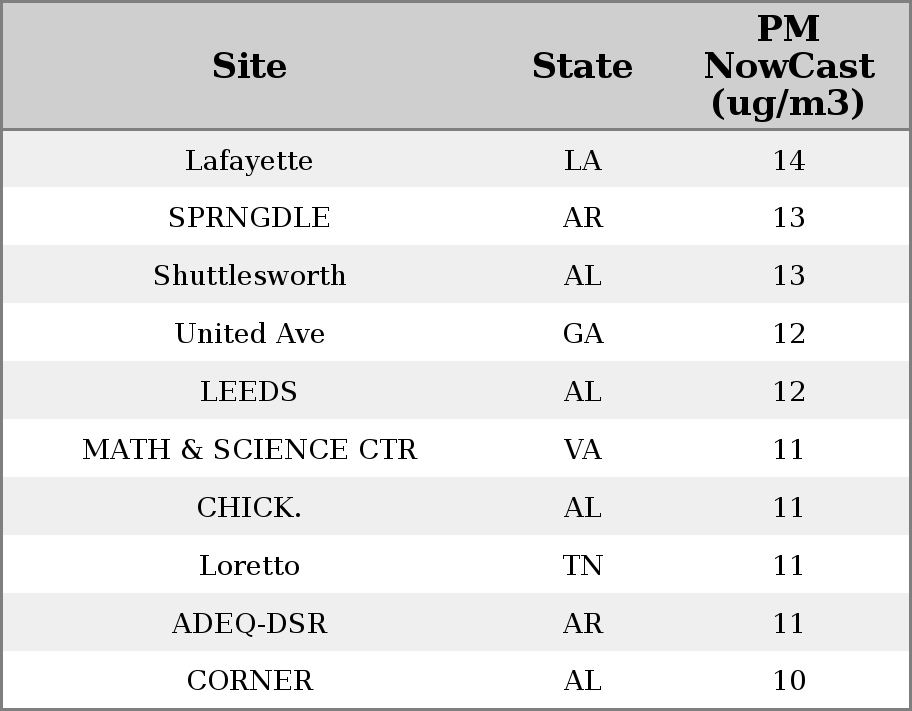 | Site | State | PM NowCast (ug/m3) |
|---|---|---|
| Lafayette | LA | 14 |
| SPRNGDLE | AR | 13 |
| Shuttlesworth | AL | 13 |
| United Ave | GA | 12 |
| LEEDS | AL | 12 |
| MATH & SCIENCE CTR | VA | 11 |
| CHICK. | AL | 11 |
| Loretto | TN | 11 |
| ADEQ-DSR | AR | 11 |
| CORNER | AL | 10 |